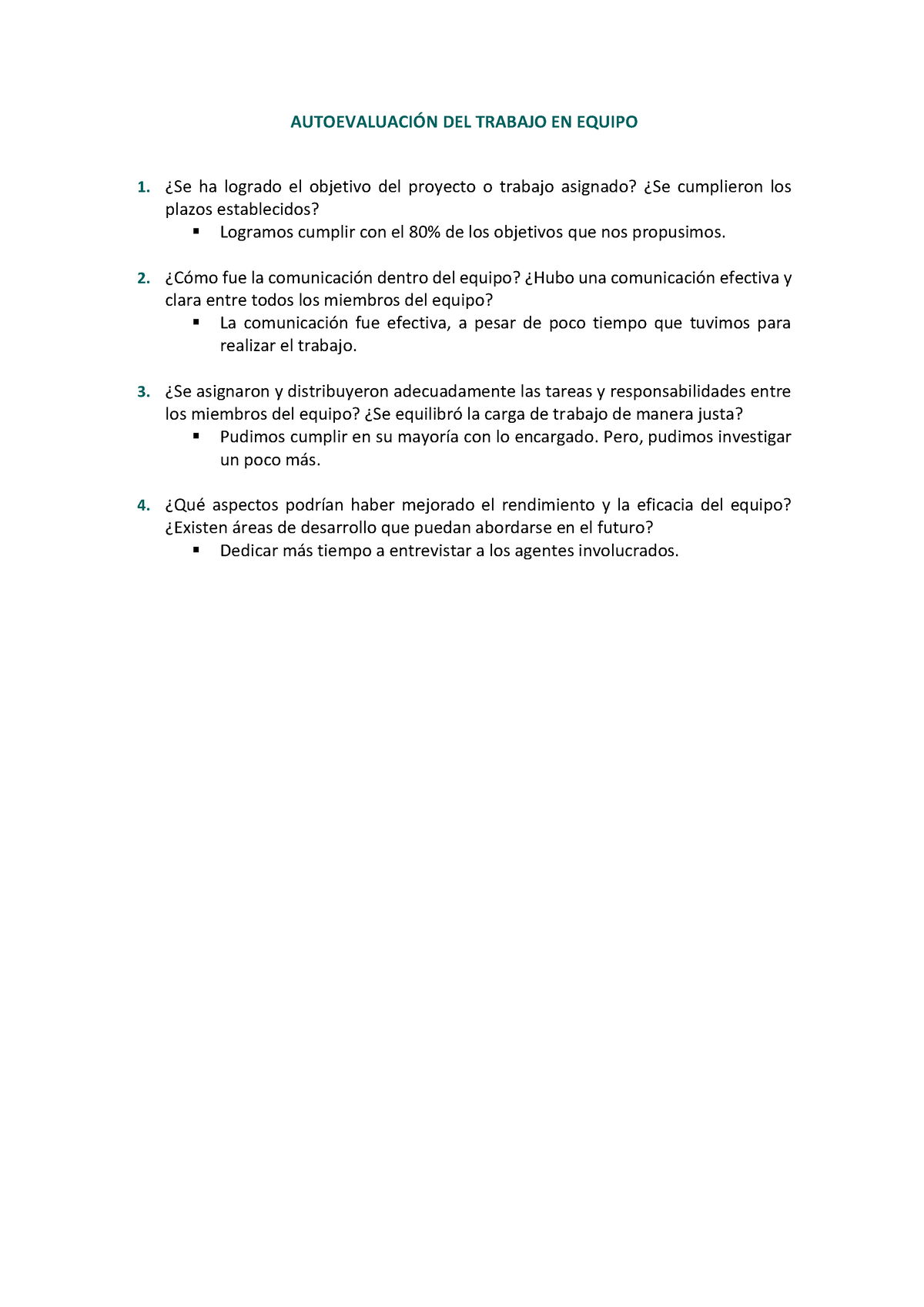 AUTOEVALUACIÓN DEL TRABAJO EN EQUIPO

1. ¿Se ha logrado el objetivo del proyecto o trabajo asignado? ¿Se cumplieron los plazos establecidos?
▪ Logramos cumplir con el 80% de los objetivos que nos propusimos.

2. ¿Cómo fue la comunicación dentro del equipo? ¿Hubo una comunicación efectiva y clara entre todos los miembros del equipo?
▪ La comunicación fue efectiva, a pesar de poco tiempo que tuvimos para realizar el trabajo.

3. ¿Se asignaron y distribuyeron adecuadamente las tareas y responsabilidades entre los miembros del equipo? ¿Se equilibró la carga de trabajo de manera justa?
▪ Pudimos cumplir en su mayoría con lo encargado. Pero, pudimos investigar un poco más.

4. ¿Qué aspectos podrían haber mejorado el rendimiento y la eficacia del equipo? ¿Existen áreas de desarrollo que puedan abordarse en el futuro?
▪ Dedicar más tiempo a entrevistar a los agentes involucrados.